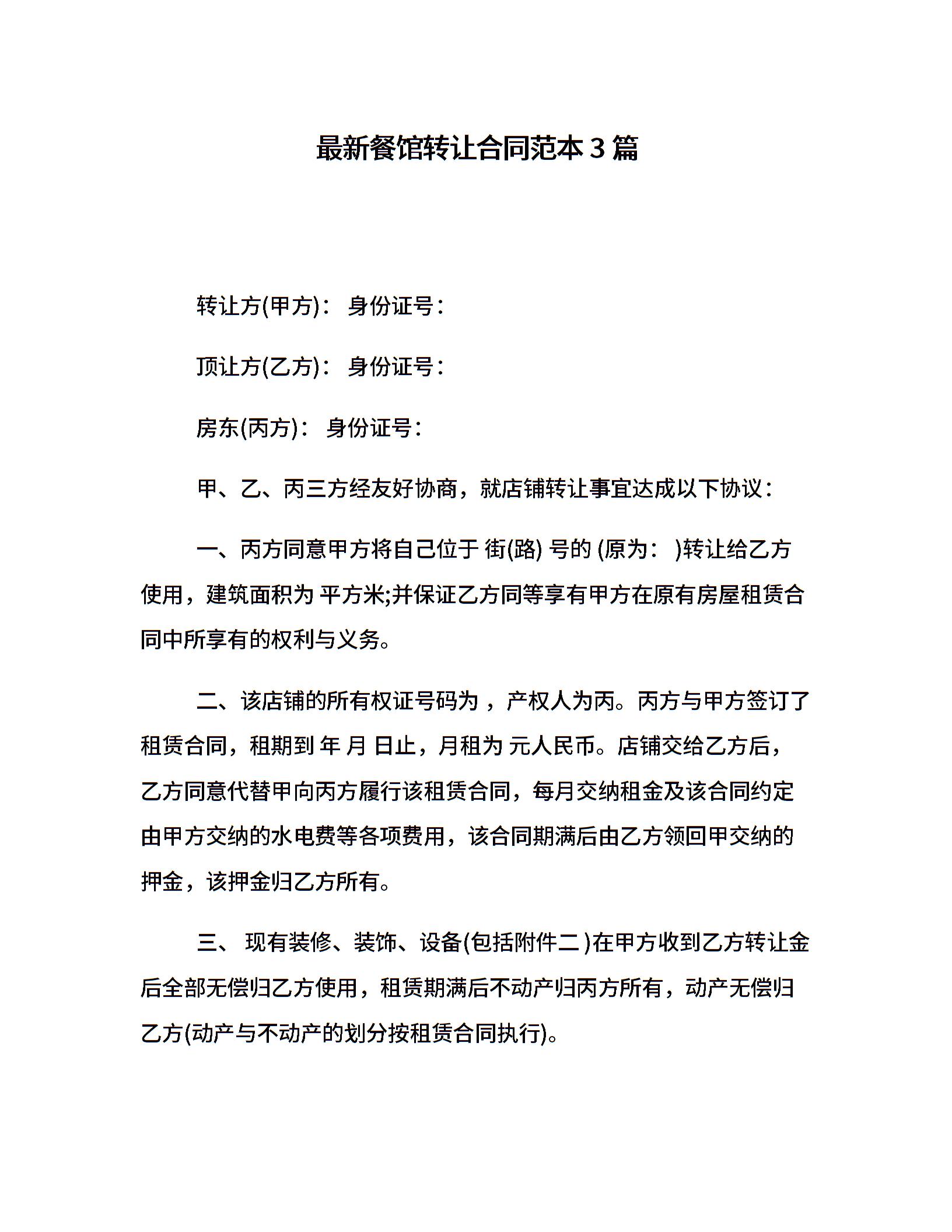 最新餐馆转让合同范本 3 篇

转让方(甲方)： 身份证号：

顶让方(乙方)： 身份证号：

房东(丙方)： 身份证号：

甲、乙、丙三方经友好协商，就店铺转让事宜达成以下协议：

一、丙方同意甲方将自己位于 街(路) 号的 (原为： )转让给乙方使用，建筑面积为 平方米;并保证乙方同等享有甲方在原有房屋租赁合同中所享有的权利与义务。

二、该店铺的所有权证号码为 ，产权人为丙。丙方与甲方签订了租赁合同，租期到 年 月 日止，月租为 元人民币。店铺交给乙方后，乙方同意代替甲向丙方履行该租赁合同，每月交纳租金及该合同约定由甲方交纳的水电费等各项费用，该合同期满后由乙方领回甲交纳的押金，该押金归乙方所有。

三、 现有装修、装饰、设备(包括附件二 )在甲方收到乙方转让金后全部无偿归乙方使用，租赁期满后不动产归丙方所有，动产无偿归乙方(动产与不动产的划分按租赁合同执行)。